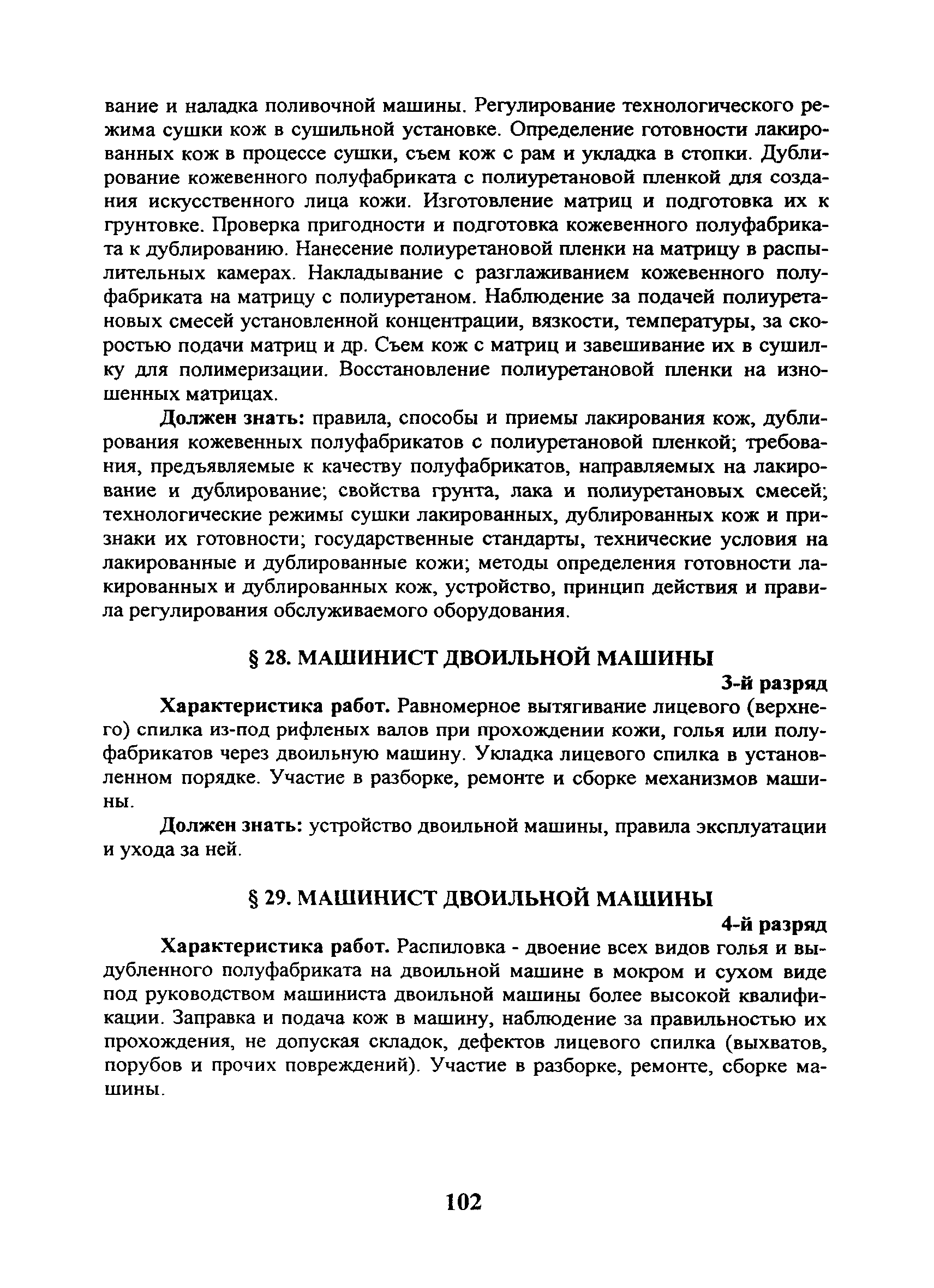 вание и наладка поливочной машины. Регулирование технологического режима сушки кож в сушильной установке. Определение готовности лакированных кож в процессе сушки, съем кож с рам и укладка в стопки. Дублирование кожевенного полуфабриката с полиуретановой пленкой для создания искусственного лица кожи. Изготовление матриц и подготовка их к грунтовке. Проверка пригодности и подготовка кожевенного полуфабриката к дублированию. Нанесение полиуретановой пленки на матрицу в распылительных камерах. Накладывание с разглаживанием кожевенного полуфабриката на матрицу с полиуретаном. Наблюдение за подачей полиуретановых смесей установленной концентрации, вязкости, температуры, за скоростью подачи матриц и др. Съем кож с матриц и завешивание их в сушилку для полимеризации. Восстановление полиуретановой пленки на изношенных матрицах.

Должен знать: правила, способы и приемы лакирования кож, дублирования кожевенных полуфабрикатов с полиуретановой пленкой; требования, предъявляемые к качеству полуфабрикатов, направляемых на лакирование и дублирование; свойства грунта, лака и полиуретановых смесей; технологические режимы сушки лакированных, дублированных кож и признаки их готовности; государственные стандарты, технические условия на лакированные и дублированные кожи; методы определения готовности лакированных и дублированных кож, устройство, принцип действия и правила регулирования обслуживаемого оборудования.

§ 28. МАШИНИСТ ДВОИЛЬНОЙ МАШИНЫ

3-й разряд

Характеристика работ. Равномерное вытягивание лицевого (верхнего) спилка из-под рифленых валов при прохождении кожи, голья или полуфабрикатов через двоильную машину. Укладка лицевого спилка в установленном порядке. Участие в разборке, ремонте и сборке механизмов машины.

Должен знать: устройство двоильной машины, правила эксплуатации и ухода за ней.

§ 29. МАШИНИСТ ДВОИЛЬНОЙ МАШИНЫ

4-й разряд

Характеристика работ. Распиловка - двоение всех видов голья и выдубленного полуфабриката на двоильной машине в мокром и сухом виде под руководством машиниста двоильной машины более высокой квалификации. Заправка и подача кож в машину, наблюдение за правильностью их прохождения, не допуская складок, дефектов лицевого спилка (выхватов, порубов и прочих повреждений). Участие в разборке, ремонте, сборке машины.

102